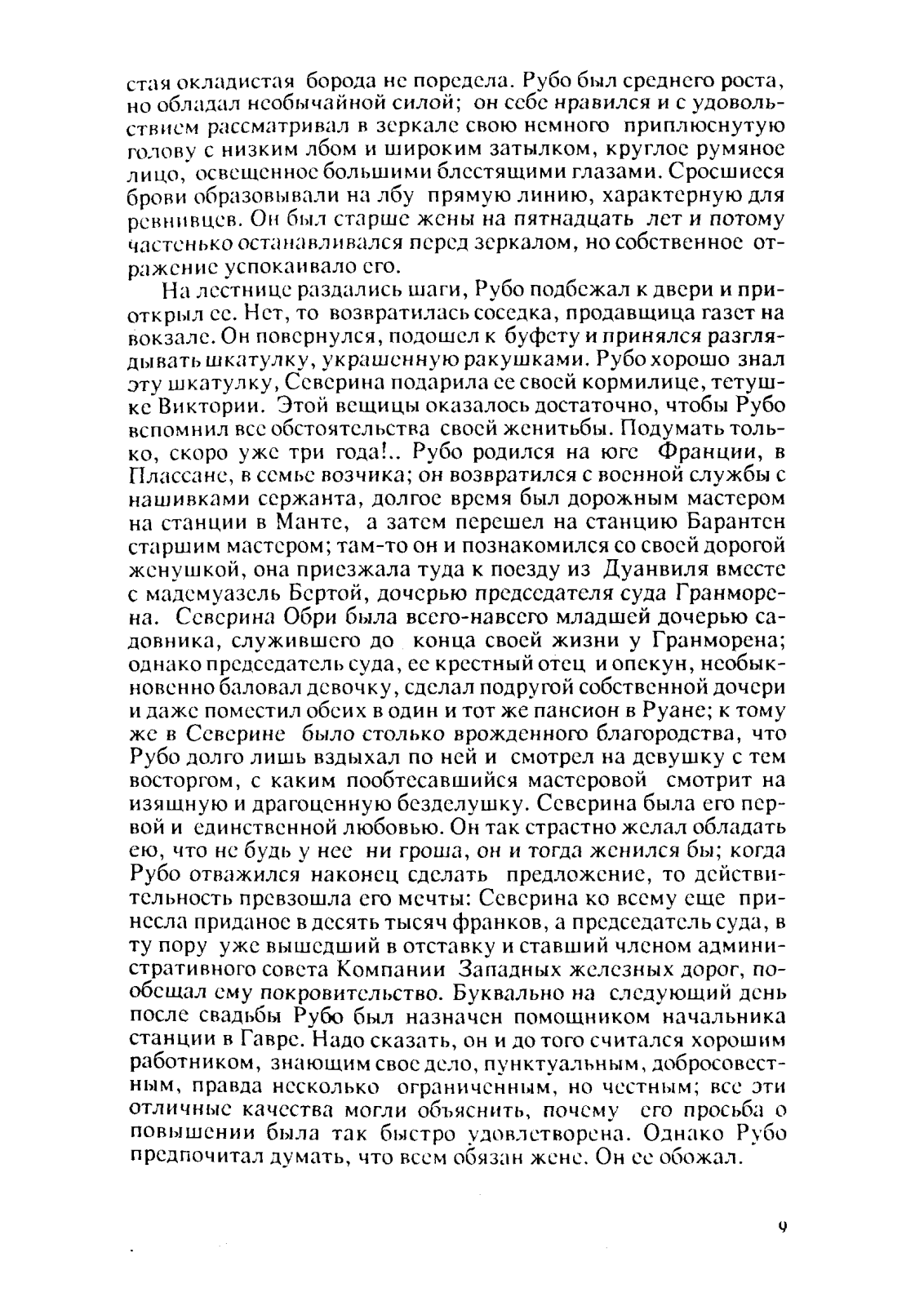 стая окладистая борода не поредела. Рубо был среднего роста, но обладал необычайной силой; он себе нравился и с удовольствием рассматривал в зеркале свою немного приплюснутую голову с низким лбом и широким затылком, круглое румяное лицо, освещенное большими блестящими глазами. Сросшиеся брови образовывали на лбу прямую линию, характерную для ревнивцев. Он был старше жены на пятнадцать лет и потому частенько останавливался перед зеркалом, но собственное отражение успокаивало его.

На лестнице раздались шаги, Рубо подбежал к двери и приоткрыл ее. Нет, то возвратилась соседка, продавщица газет на вокзале. Он повернулся, подошел к буфету и принялся разглядывать шкатулку, украшенную ракушками. Рубо хорошо знал эту шкатулку, Северина подарила ее своей кормилице, тетушке Виктории. Этой вещицы оказалось достаточно, чтобы Рубо вспомнил все обстоятельства своей женитьбы. Подумать только, скоро уже три года!.. Рубо родился на юге Франции, в Плассане, в семье возчика; он возвратился с военной службы с нашивками сержанта, долгое время был дорожным мастером на станции в Манте, а затем перешел на станцию Барантен старшим мастером; там-то он и познакомился со своей дорогой женушкой, она приезжала туда к поезду из Дуанвиля вместе с мадемуазель Бертой, дочерью председателя суда Гранморена. Северина Обри была всего-навсего младшей дочерью садовника, служившего до конца своей жизни у Гранморена; однако председатель суда, ее крестный отец и опекун, необыкновенно баловал девочку, сделал подругой собственной дочери и даже поместил обеих в один и тот же пансион в Руане; к тому же в Северине было столько врожденного благородства, что Рубо долго лишь вздыхал по ней и смотрел на девушку с тем восторгом, с каким пообтесавшийся мастеровой смотрит на изящную и драгоценную безделушку. Северина была его первой и единственной любовью. Он так страстно желал обладать ею, что не будь у нее ни гроша, он и тогда женился бы; когда Рубо отважился наконец сделать предложение, то действительность превзошла его мечты: Северина ко всему еще принесла приданое в десять тысяч франков, а председатель суда, в ту пору уже вышедший в отставку и ставший членом административного совета Компании Западных железных дорог, пообещал ему покровительство. Буквально на следующий день после свадьбы Рубо был назначен помощником начальника станции в Гавре. Надо сказать, он и до того считался хорошим работником, знающим свое дело, пунктуальным, добросовестным, правда несколько ограниченным, но честным; все эти отличные качества могли объяснить, почему его просьба о повышении была так быстро удовлетворена. Однако Рубо предпочитал думать, что всем обязан жене. Он ее обожал.

9